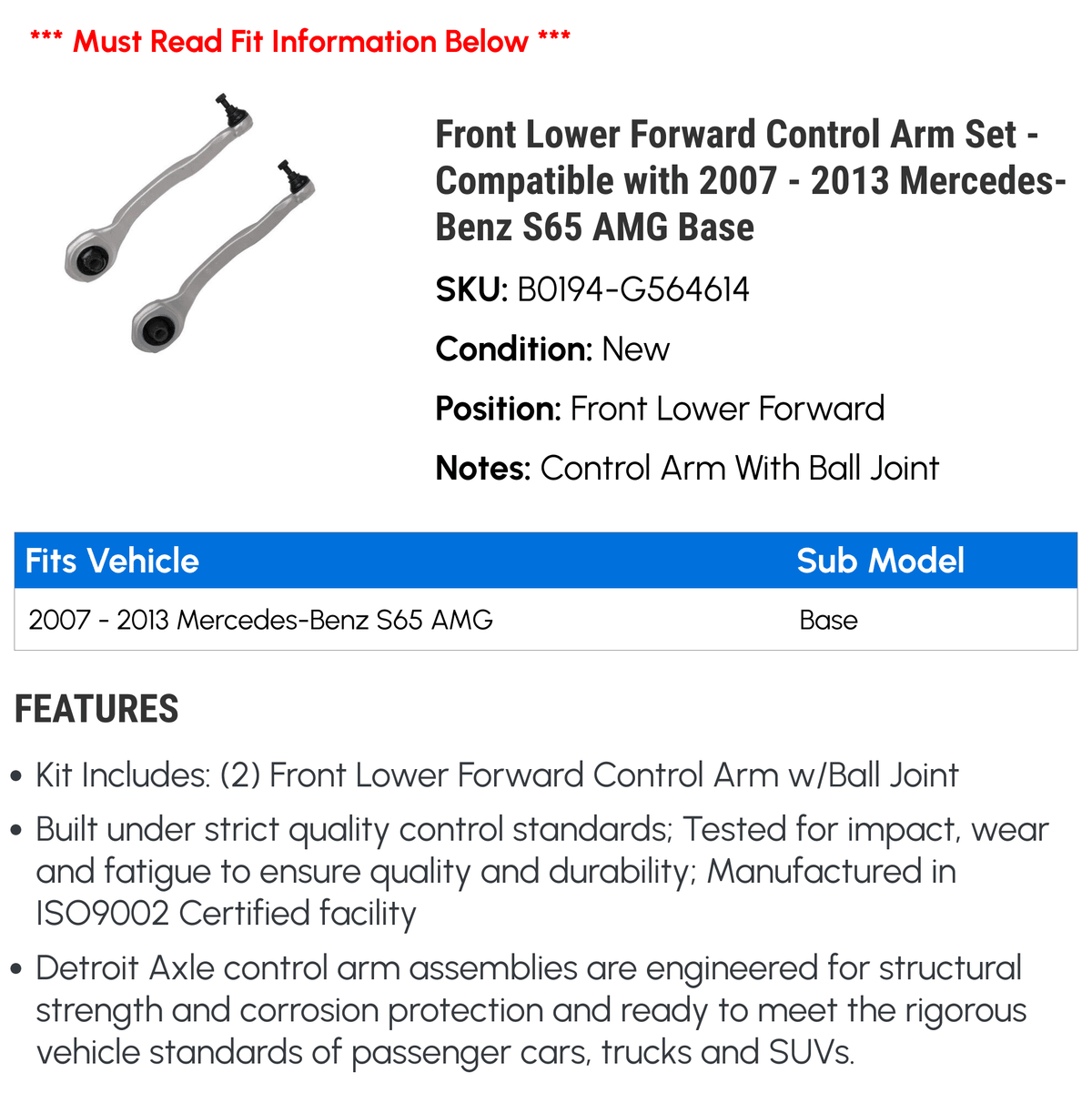 *** Must Read Fit Information Below ***

Front Lower Forward Control Arm Set - Compatible with 2007 - 2013 Mercedes-Benz S65 AMG Base

SKU: B0194-G564614

Condition: New

Position: Front Lower Forward

Notes: Control Arm With Ball Joint

| Fits Vehicle | Sub Model |
|---|---|
| 2007 - 2013 Mercedes-Benz S65 AMG | Base |

FEATURES

• Kit Includes: (2) Front Lower Forward Control Arm w/Ball Joint

• Built under strict quality control standards; Tested for impact, wear and fatigue to ensure quality and durability; Manufactured in ISO9002 Certified facility

• Detroit Axle control arm assemblies are engineered for structural strength and corrosion protection and ready to meet the rigorous vehicle standards of passenger cars, trucks and SUVs.